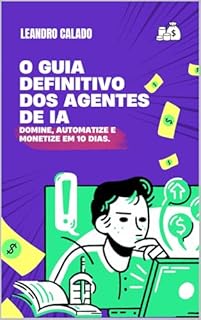 LEANDRO CALADO

O GUIA DEFINITIVO DOS AGENTES DE IA

DOMINE, AUTOMATIZE E MONETIZE EM 10 DIAS.